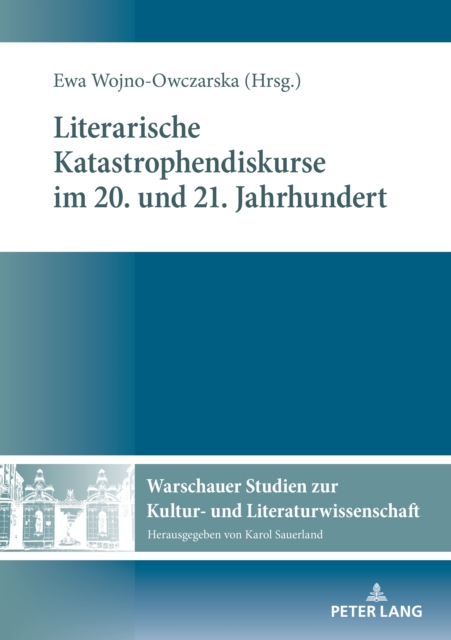 Ewa Wojno-Owczarska (Hrsg.)

Literarische Katastrophendiskurse im 20. und 21. Jahrhundert

Warschauer Studien zur Kultur- und Literaturwissenschaft

Herausgegeben von Karol Sauerland

PETER LANG